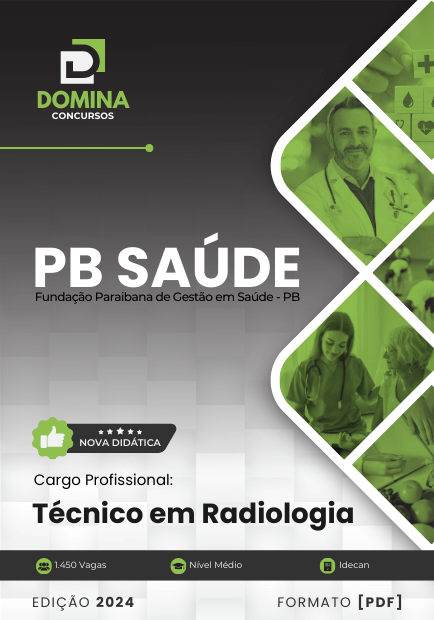 DOMINA
CONCURSOS

PB SAÚDE
Fundação Paraibana de Gestão em Saúde - PB

NOVA DIDÁTICA

Cargo Profissional:
Técnico em Radiologia

1.450 Vagas
Nível Médio
Idecan

EDIÇÃO 2024
FORMATO [PDF]